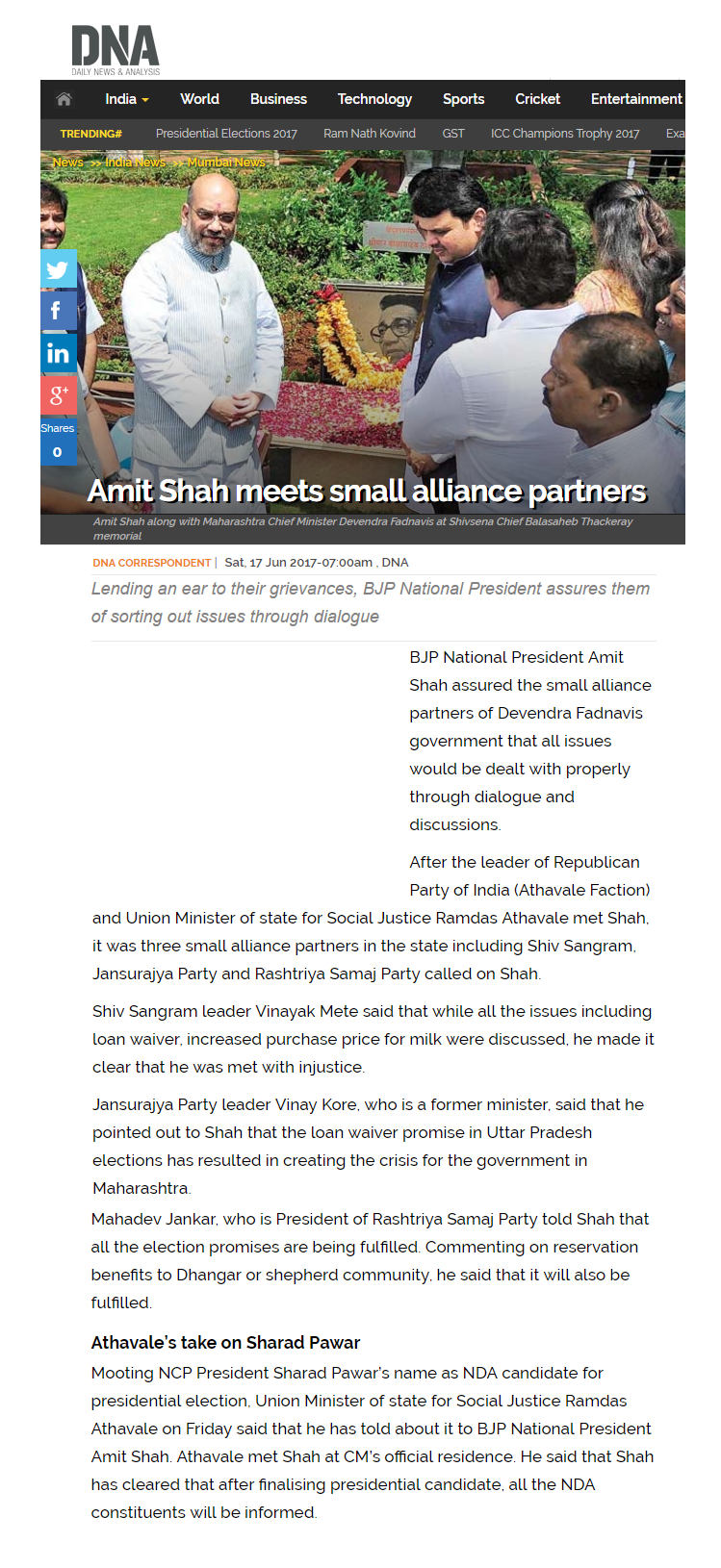 DNA
DAILY NEWS & ANALYSIS

India World Business Technology Sports Cricket Entertainment

TRENDING# Presidential Elections 2017 Ram Nath Kovind GST ICC Champions Trophy 2017 Exa

News >> India News >> Mumbai News

Shares
0

Amit Shah meets small alliance partners

Amit Shah along with Maharashtra Chief Minister Devendra Fadnavis at Shivsena Chief Balasaheb Thackeray memorial

DNA CORRESPONDENT | Sat, 17 Jun 2017-07:00am , DNA

Lending an ear to their grievances, BJP National President assures them of sorting out issues through dialogue

BJP National President Amit Shah assured the small alliance partners of Devendra Fadnavis government that all issues would be dealt with properly through dialogue and discussions.

After the leader of Republican Party of India (Athavale Faction) and Union Minister of state for Social Justice Ramdas Athavale met Shah, it was three small alliance partners in the state including Shiv Sangram, Jansurajya Party and Rashtriya Samaj Party called on Shah.

Shiv Sangram leader Vinayak Mete said that while all the issues including loan waiver, increased purchase price for milk were discussed, he made it clear that he was met with injustice.

Jansurajya Party leader Vinay Kore, who is a former minister, said that he pointed out to Shah that the loan waiver promise in Uttar Pradesh elections has resulted in creating the crisis for the government in Maharashtra.

Mahadev Jankar, who is President of Rashtriya Samaj Party told Shah that all the election promises are being fulfilled. Commenting on reservation benefits to Dhangar or shepherd community, he said that it will also be fulfilled.

Athavale's take on Sharad Pawar

Mooting NCP President Sharad Pawar's name as NDA candidate for presidential election, Union Minister of state for Social Justice Ramdas Athavale on Friday said that he has told about it to BJP National President Amit Shah. Athavale met Shah at CM's official residence. He said that Shah has cleared that after finalising presidential candidate, all the NDA constituents will be informed.